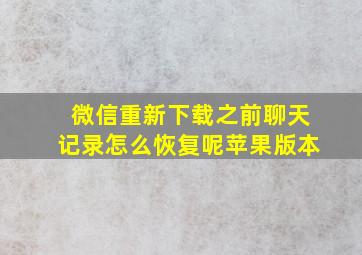 微信重新下载之前聊天记录怎么恢复呢苹果版本